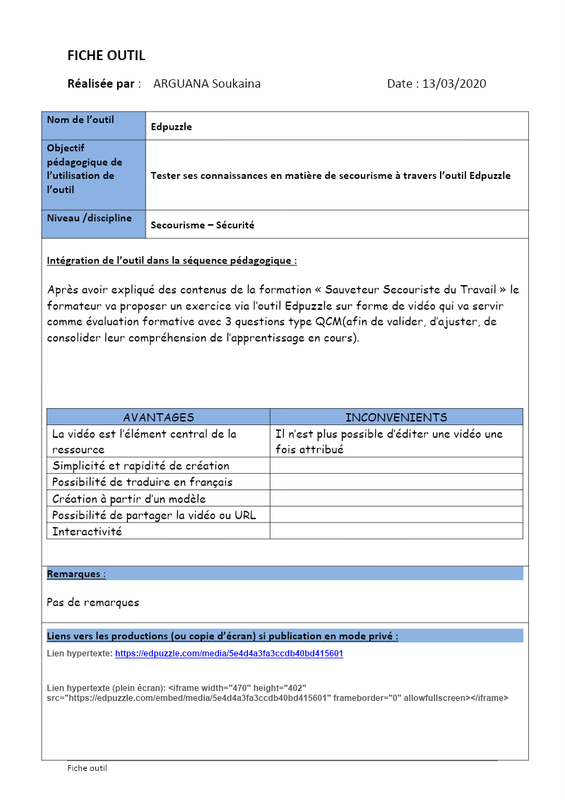 FICHE OUTIL

Réalisée par : ARGUANA Soukaina Date : 13/03/2020

Nom de l'outil
Edpuzzle

Objectif pédagogique de l'utilisation de l'outil
Tester ses connaissances en matière de secourisme à travers l'outil Edpuzzle

Niveau /discipline
Secourisme – Sécurité

Intégration de l'outil dans la séquence pédagogique :

Après avoir expliqué des contenus de la formation « Sauveteur Secouriste du Travail » le formateur va proposer un exercice via l'outil Edpuzzle sur forme de vidéo qui va servir comme évaluation formative avec 3 questions type QCM(afin de valider, d'ajuster, de consolider leur compréhension de l'apprentissage en cours).

| AVANTAGES | INCONVENIENTS |
|---|---|
| La vidéo est l'élément central de la ressource | Il n'est plus possible d'éditer une vidéo une fois attribué |
| Simplicité et rapidité de création | |
| Possibilité de traduire en français | |
| Création à partir d'un modèle | |
| Possibilité de partager la vidéo ou URL | |
| Interactivité | |

Remarques :

Pas de remarques

Liens vers les productions (ou copie d'écran) si publication en mode privé :

Lien hypertexte: https://edpuzzle.com/media/5e4d4a3fa3ccdb40bd415601

Lien hypertexte (plein écran): <iframe width="470" height="402" src="https://edpuzzle.com/embed/media/5e4d4a3fa3ccdb40bd415601" frameborder="0" allowfullscreen></iframe>

Fiche outil